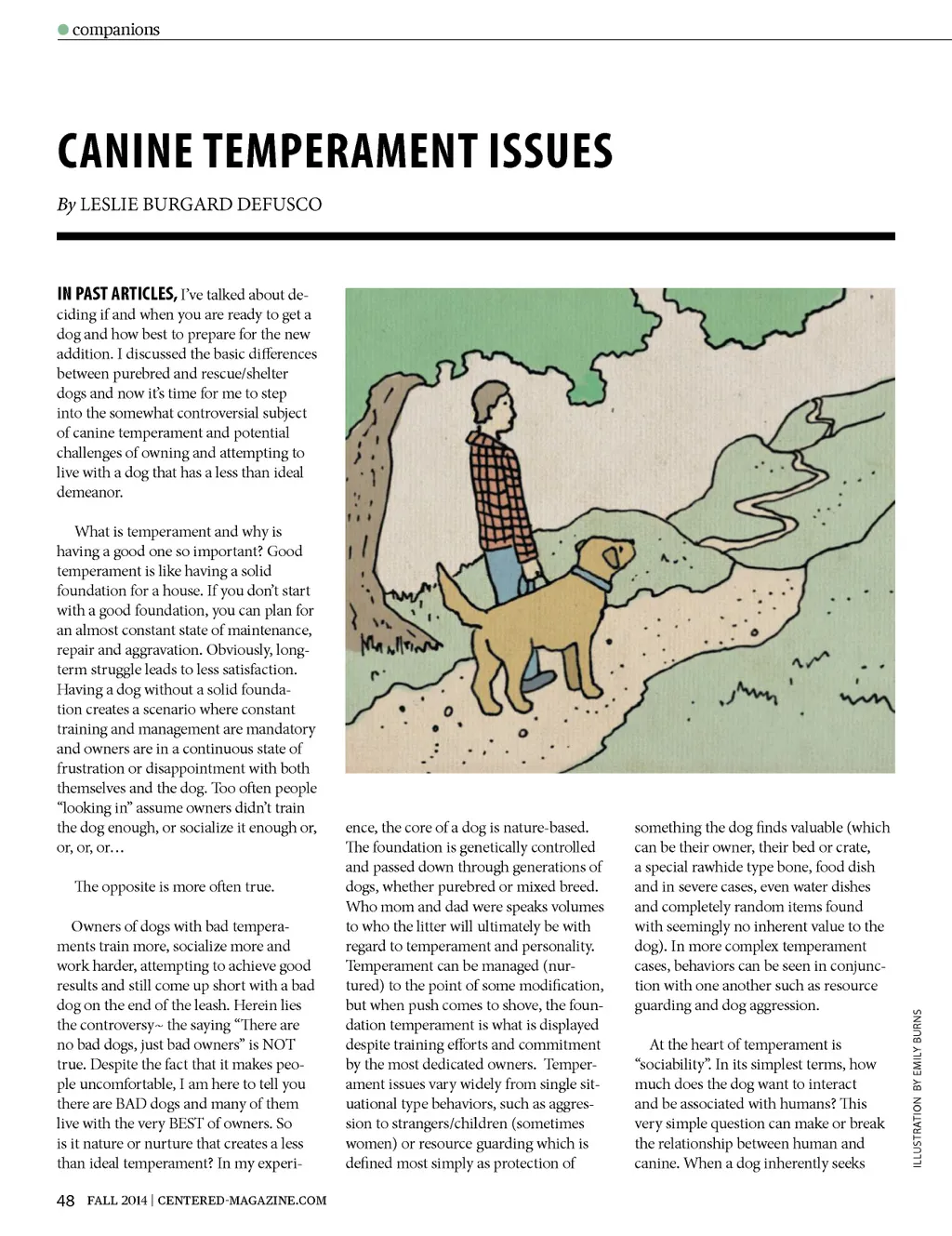 companions

CANINE TEMPERAMENT ISSUES

By LESLIE BURGARD DEFUSCO

IN PAST ARTICLES, I've talked about deciding if and when you are ready to get a dog and how best to prepare for the new addition. I discussed the basic differences between purebred and rescue/shelter dogs and now it's time for me to step into the somewhat controversial subject of canine temperament and potential challenges of owning and attempting to live with a dog that has a less than ideal demeanor.

What is temperament and why is having a good one so important? Good temperament is like having a solid foundation for a house. If you don't start with a good foundation, you can plan for an almost constant state of maintenance, repair and aggravation. Obviously, long-term struggle leads to less satisfaction. Having a dog without a solid foundation creates a scenario where constant training and management are mandatory and owners are in a continuous state of frustration or disappointment with both themselves and the dog. Too often people "looking in" assume owners didn't train the dog enough, or socialize it enough or, or, or, or…

The opposite is more often true.

Owners of dogs with bad temperaments train more, socialize more and work harder, attempting to achieve good results and still come up short with a bad dog on the end of the leash. Herein lies the controversy~ the saying "There are no bad dogs, just bad owners" is NOT true. Despite the fact that it makes people uncomfortable, I am here to tell you there are BAD dogs and many of them live with the very BEST of owners. So is it nature or nurture that creates a less than ideal temperament? In my experience, the core of a dog is nature-based. The foundation is genetically controlled and passed down through generations of dogs, whether purebred or mixed breed. Who mom and dad were speaks volumes to who the litter will ultimately be with regard to temperament and personality. Temperament can be managed (nurtured) to the point of some modification, but when push comes to shove, the foundation temperament is what is displayed despite training efforts and commitment by the most dedicated owners. Temperament issues vary widely from single situational type behaviors, such as aggression to strangers/children (sometimes women) or resource guarding which is defined most simply as protection of something the dog finds valuable (which can be their owner, their bed or crate, a special rawhide type bone, food dish and in severe cases, even water dishes and completely random items found with seemingly no inherent value to the dog). In more complex temperament cases, behaviors can be seen in conjunction with one another such as resource guarding and dog aggression.

At the heart of temperament is "sociability". In its simplest terms, how much does the dog want to interact and be associated with humans? This very simple question can make or break the relationship between human and canine. When a dog inherently seeks

ILLUSTRATION BY EMILY BURNS

48 FALL 2014 | CENTERED-MAGAZINE.COM